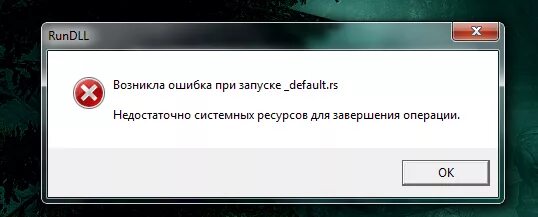 RunDLL

Возникла ошибка при запуске _default.rs

Недостаточно системных ресурсов для завершения операции.

OK